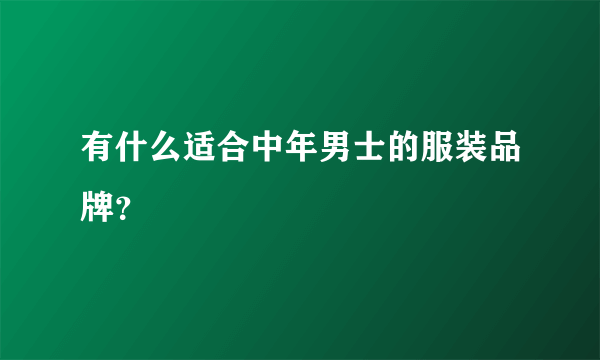 有什么适合中年男士的服装品牌?